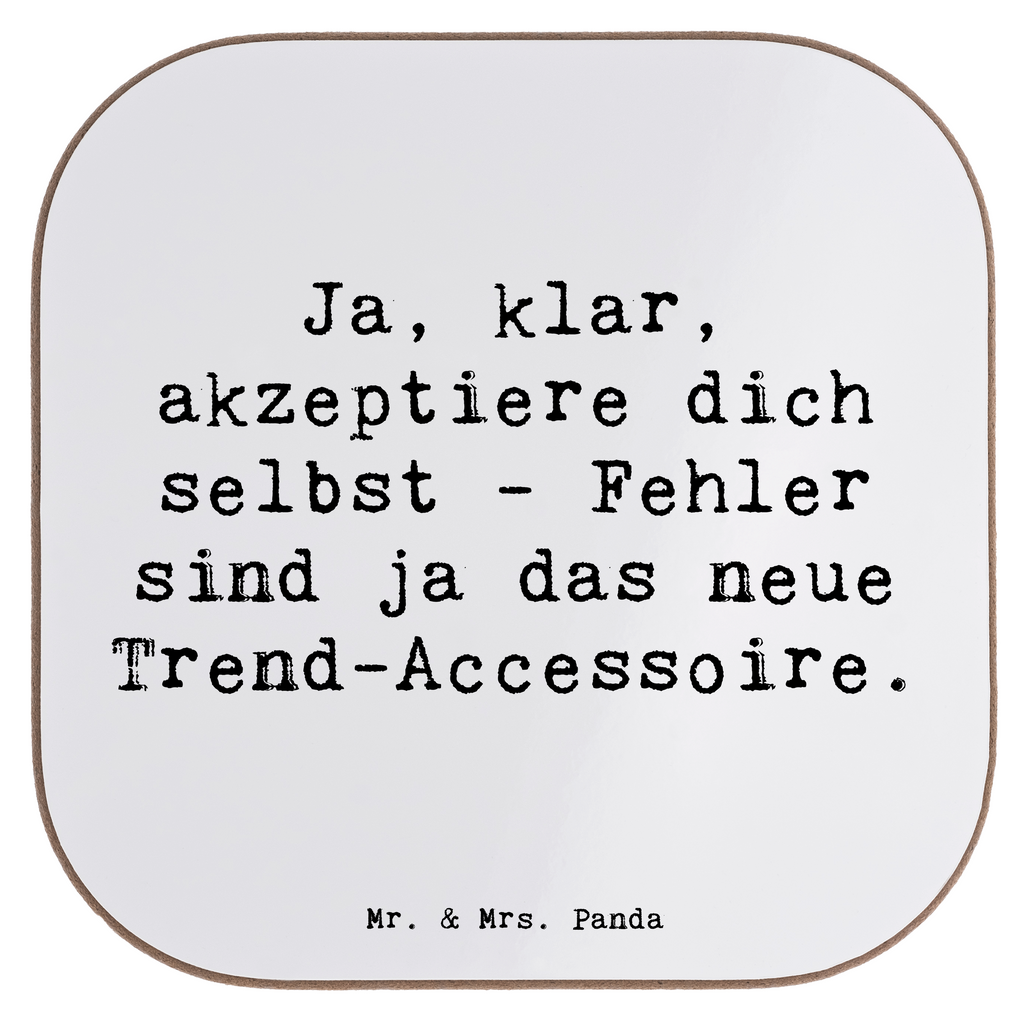 Ja, klar, akzeptiere dich selbst - Fehler sind ja das neue Trend-Accessoire.

Mr. & Mrs. Panda